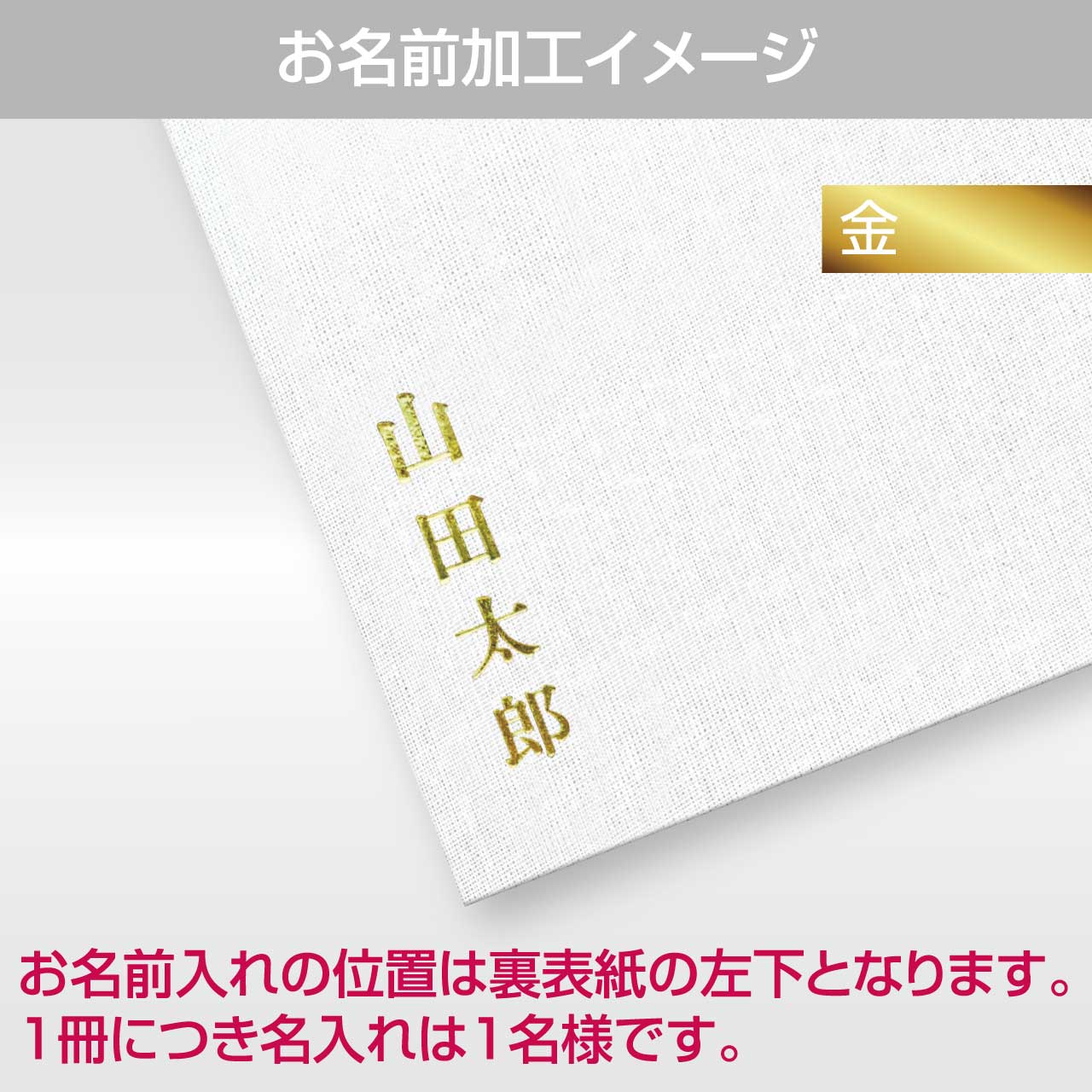 お名前加工イメージ

金

山田太郎

お名前入れの位置は裏表紙の左下となります。
1冊につき名入れは1名様です。